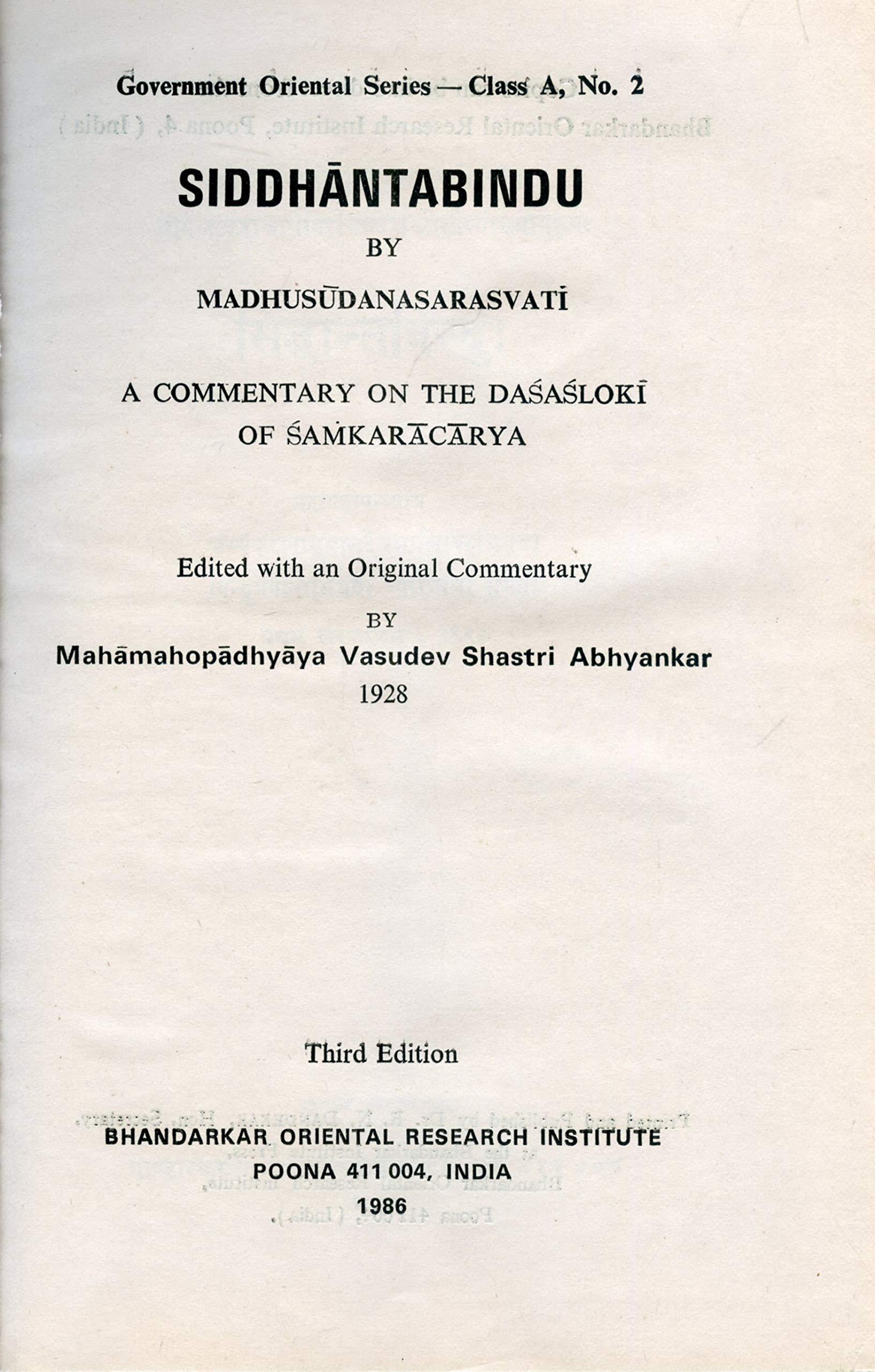 Government Oriental Series — Class A, No. 2

SIDDHĀNTABINDU

BY

MADHUSŪDANASARASVATĪ

A COMMENTARY ON THE DAŚAŚLOKĪ
OF ŚAṀKARĀCĀRYA

Edited with an Original Commentary

BY

Mahāmahopādhyāya Vasudev Shastri Abhyankar

1928

Third Edition

BHANDARKAR ORIENTAL RESEARCH INSTITUTE
POONA 411 004, INDIA
1986